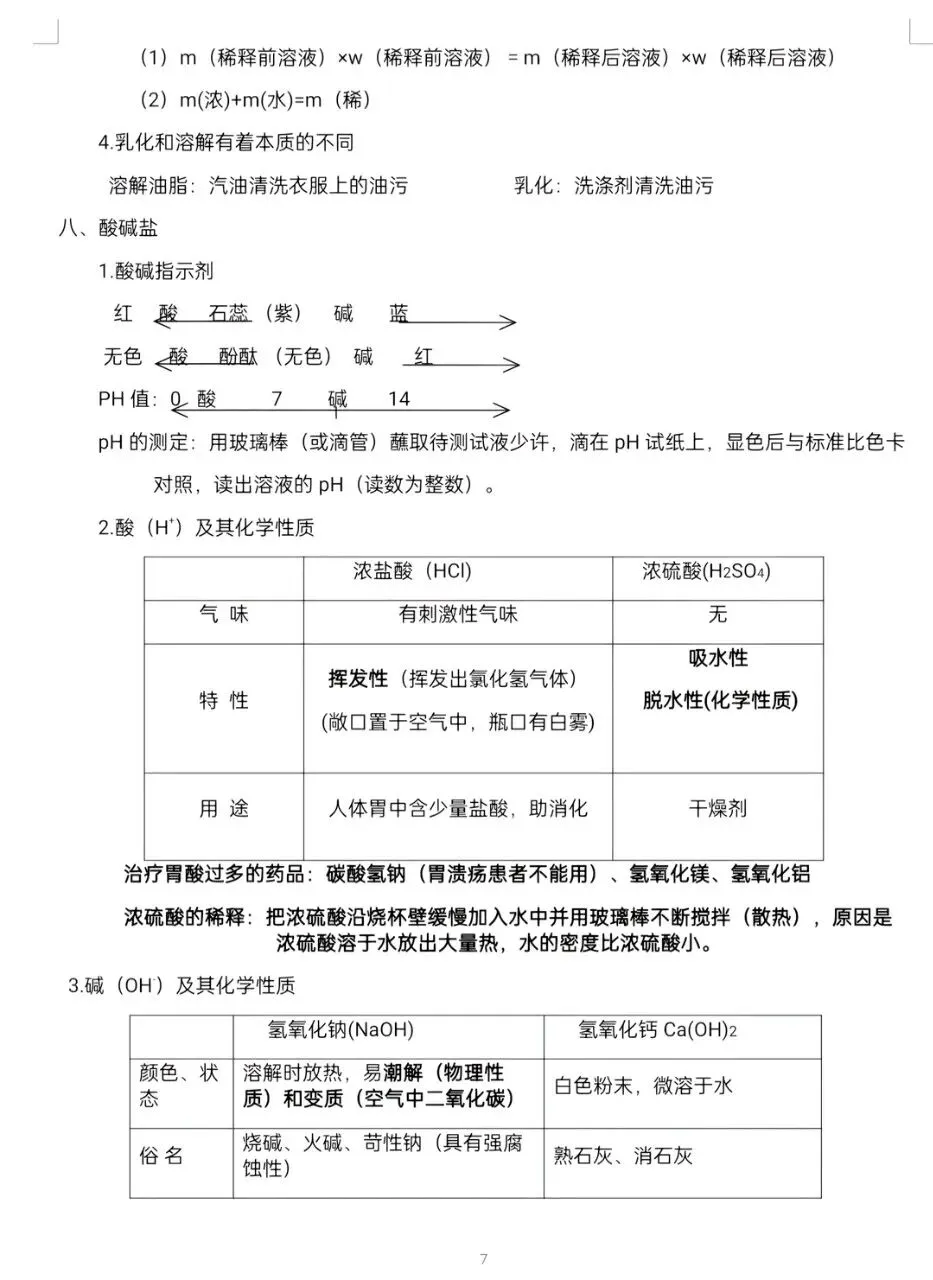 （1）m（稀释前溶液）×w（稀释前溶液）＝m（稀释后溶液）×w（稀释后溶液）

（2）m(浓)+m(水)=m（稀）

4.乳化和溶解有着本质的不同

溶解油脂：汽油清洗衣服上的油污 乳化：洗涤剂清洗油污

八、酸碱盐

1.酸碱指示剂

红 酸 石蕊（紫） 碱 蓝

无色 酸 酚酞（无色） 碱 红

PH值：0 酸 7 碱 14

pH的测定：用玻璃棒（或滴管）蘸取待测试液少许，滴在pH试纸上，显色后与标准比色卡对照，读出溶液的pH（读数为整数）。

2.酸（$H^+$）及其化学性质

| | 浓盐酸（HCl） | 浓硫酸($H_2SO_4$) |
|---|---|---|
| 气 味 | 有刺激性气味 | 无 |
| 特 性 | 挥发性（挥发出氯化氢气体）(敞口置于空气中，瓶口有白雾) | 吸水性 脱水性(化学性质) |
| 用 途 | 人体胃中含少量盐酸，助消化 | 干燥剂 |

治疗胃酸过多的药品：碳酸氢钠（胃溃疡患者不能用）、氢氧化镁、氢氧化铝

浓硫酸的稀释：把浓硫酸沿烧杯壁缓慢加入水中并用玻璃棒不断搅拌（散热），原因是浓硫酸溶于水放出大量热，水的密度比浓硫酸小。

3.碱（$OH^-$）及其化学性质

| | 氢氧化钠(NaOH) | 氢氧化钙$Ca(OH)_2$ |
|---|---|---|
| 颜色、状态 | 溶解时放热，易潮解（物理性质）和变质（空气中二氧化碳） | 白色粉末，微溶于水 |
| 俗 名 | 烧碱、火碱、苛性钠（具有强腐蚀性） | 熟石灰、消石灰 |

7